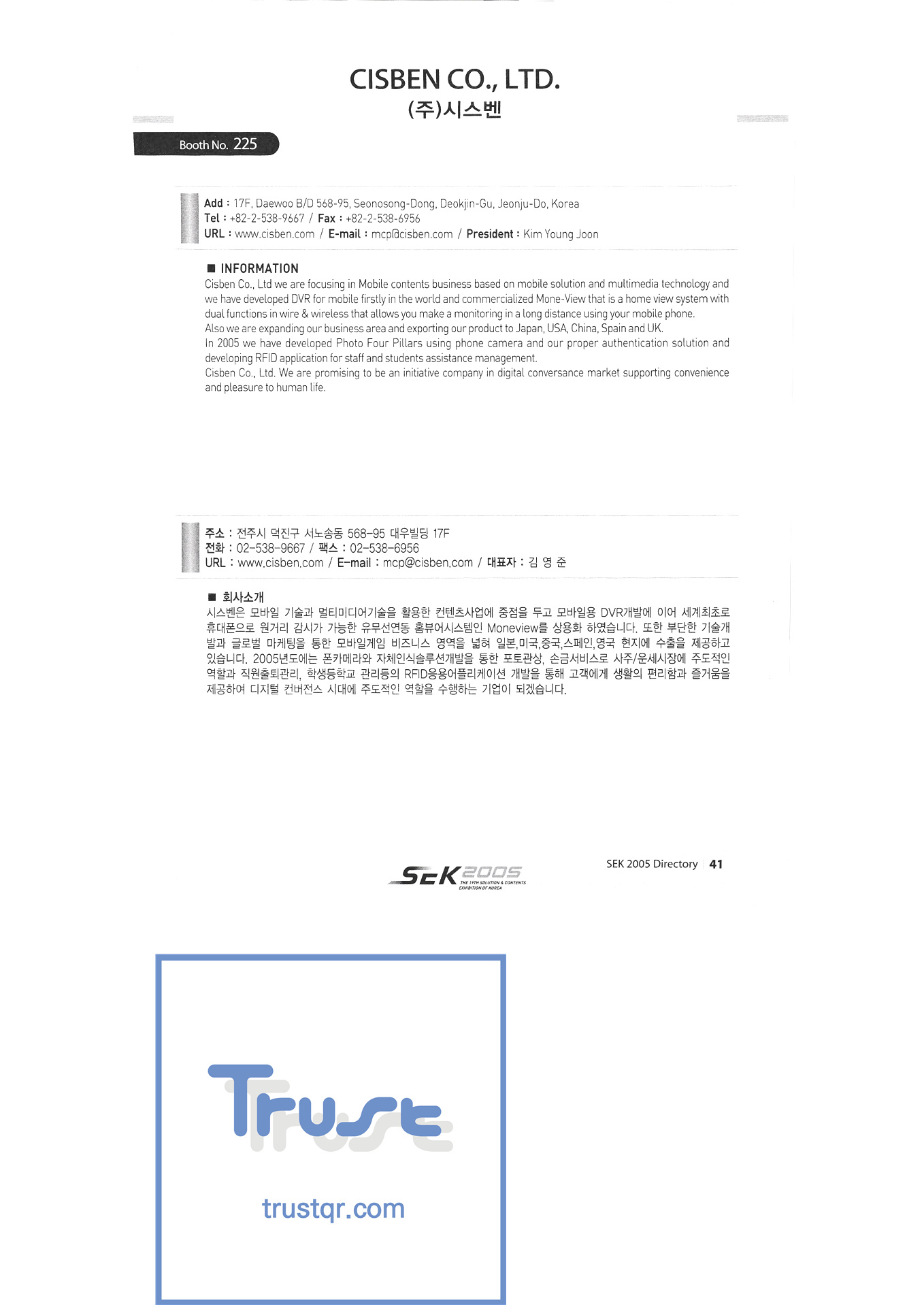 CISBEN CO., LTD.
(주)시스벤

Booth No. 225

Add : 17F, Daewoo B/D 568-95, Seonosong-Dong, Deokjin-Gu, Jeonju-Do, Korea
Tel : +82-2-538-9667 / Fax : +82-2-538-6956
URL : www.cisben.com / E-mail : mcp@cisben.com / President : Kim Young Joon

■ INFORMATION
Cisben Co., Ltd we are focusing in Mobile contents business based on mobile solution and multimedia technology and we have developed DVR for mobile firstly in the world and commercialized Mone-View that is a home view system with dual functions in wire & wireless that allows you make a monitoring in a long distance using your mobile phone.
Also we are expanding our business area and exporting our product to Japan, USA, China, Spain and UK.
In 2005 we have developed Photo Four Pillars using phone camera and our proper authentication solution and developing RFID application for staff and students assistance management.
Cisben Co., Ltd. We are promising to be an initiative company in digital conversance market supporting convenience and pleasure to human life.

주소 : 전주시 덕진구 서노송동 568-95 대우빌딩 17F
전화 : 02-538-9667 / 팩스 : 02-538-6956
URL : www.cisben.com / E-mail : mcp@cisben.com / 대표자 : 김 영 준

■ 회사소개
시스벤은 모바일 기술과 멀티미디어기술을 활용한 컨텐츠사업에 중점을 두고 모바일용 DVR개발에 이어 세계최초로 휴대폰으로 원거리 감시가 가능한 유무선연동 홈뷰어시스템인 Moneview를 상용화 하였습니다. 또한 부단한 기술개발과 글로벌 마케팅을 통한 모바일게임 비즈니스 영역을 넓혀 일본,미국,중국,스페인,영국 현지에 수출을 제공하고 있습니다. 2005년도에는 폰카메라와 자체인식솔루션개발을 통한 포토관상, 손금서비스로 사주/운세시장에 주도적인 역할과 직원출퇴관리, 학생등학교 관리등의 RFID응용어플리케이션 개발을 통해 고객에게 생활의 편리함과 즐거움을 제공하여 디지털 컨버전스 시대에 주도적인 역할을 수행하는 기업이 되겠습니다.

SEK 2005 THE 19TH SOLUTION & CONTENTS EXHIBITION OF KOREA

SEK 2005 Directory 41

Trust
trustqr.com